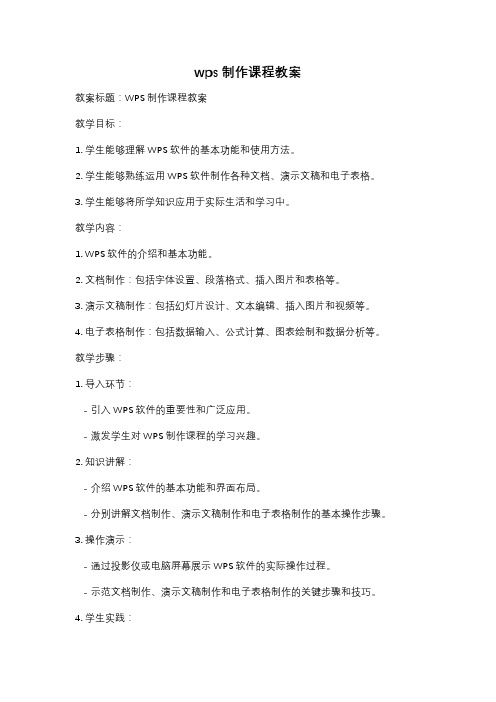 wps 制作课程教案

教案标题：WPS 制作课程教案

教学目标：

1. 学生能够理解 WPS 软件的基本功能和使用方法。

2. 学生能够熟练运用 WPS 软件制作各种文档、演示文稿和电子表格。

3. 学生能够将所学知识应用于实际生活和学习中。

教学内容：

1. WPS 软件的介绍和基本功能。

2. 文档制作：包括字体设置、段落格式、插入图片和表格等。

3. 演示文稿制作：包括幻灯片设计、文本编辑、插入图片和视频等。

4. 电子表格制作：包括数据输入、公式计算、图表绘制和数据分析等。

教学步骤：

1. 导入环节：

- 引入 WPS 软件的重要性和广泛应用。

- 激发学生对 WPS 制作课程的学习兴趣。

2. 知识讲解：

- 介绍 WPS 软件的基本功能和界面布局。

- 分别讲解文档制作、演示文稿制作和电子表格制作的基本操作步骤。

3. 操作演示：

- 通过投影仪或电脑屏幕展示 WPS 软件的实际操作过程。

- 示范文档制作、演示文稿制作和电子表格制作的关键步骤和技巧。

4. 学生实践：